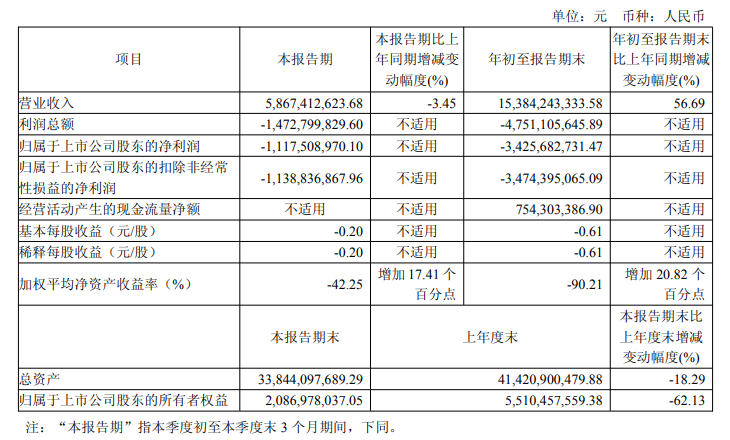 单位：元 币种：人民币

| 项目 | 本报告期 | 本报告期比上年同期增减变动幅度(%) | 年初至报告期末 | 年初至报告期末比上年同期增减变动幅度(%) |
|---|---|---|---|---|
| 营业收入 | 5,867,412,623.68 | -3.45 | 15,384,243,333.58 | 56.69 |
| 利润总额 | -1,472,799,829.60 | 不适用 | -4,751,105,645.89 | 不适用 |
| 归属于上市公司股东的净利润 | -1,117,508,970.10 | 不适用 | -3,425,682,731.47 | 不适用 |
| 归属于上市公司股东的扣除非经常性损益的净利润 | -1,138,836,867.96 | 不适用 | -3,474,395,065.09 | 不适用 |
| 经营活动产生的现金流量净额 | 不适用 | 不适用 | 754,303,386.90 | 不适用 |
| 基本每股收益（元/股） | -0.20 | 不适用 | -0.61 | 不适用 |
| 稀释每股收益（元/股） | -0.20 | 不适用 | -0.61 | 不适用 |
| 加权平均净资产收益率（%） | -42.25 | 增加 17.41 个百分点 | -90.21 | 增加 20.82 个百分点 |
|  | 本报告期末 | 上年度末 | | 本报告期末比上年度末增减变动幅度(%) |
| 总资产 | 33,844,097,689.29 | 41,420,900,479.88 | | -18.29 |
| 归属于上市公司股东的所有者权益 | 2,086,978,037.05 | 5,510,457,559.38 | | -62.13 |

注：“本报告期”指本季度初至本季度末 3 个月期间，下同。